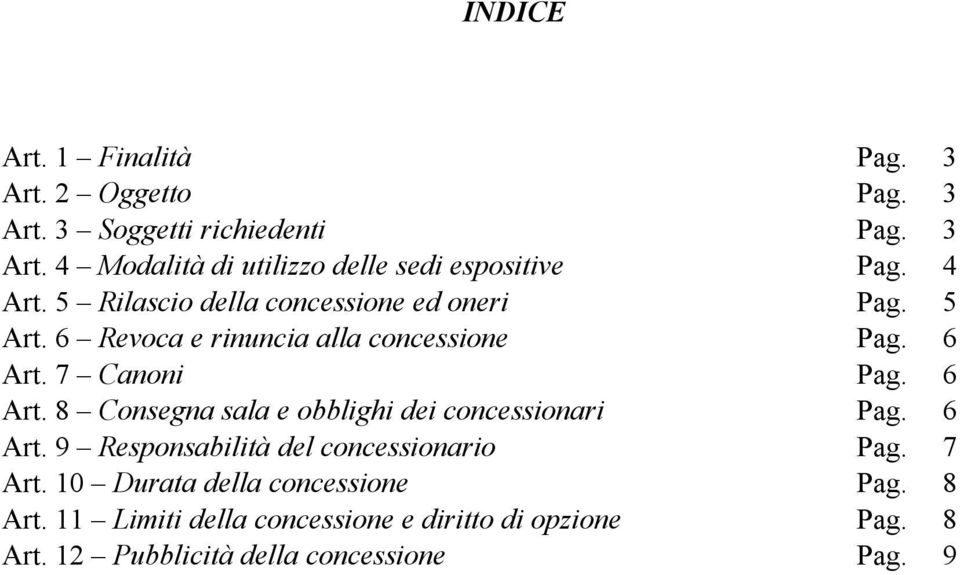 INDICE

Art. 1 – Finalità Pag. 3
Art. 2 – Oggetto Pag. 3
Art. 3 – Soggetti richiedenti Pag. 3
Art. 4 – Modalità di utilizzo delle sedi espositive Pag. 4
Art. 5 – Rilascio della concessione ed oneri Pag. 5
Art. 6 – Revoca e rinuncia alla concessione Pag. 6
Art. 7 – Canoni Pag. 6
Art. 8 – Consegna sala e obblighi dei concessionari Pag. 6
Art. 9 – Responsabilità del concessionario Pag. 7
Art. 10 – Durata della concessione Pag. 8
Art. 11 – Limiti della concessione e diritto di opzione Pag. 8
Art. 12 – Pubblicità della concessione Pag. 9